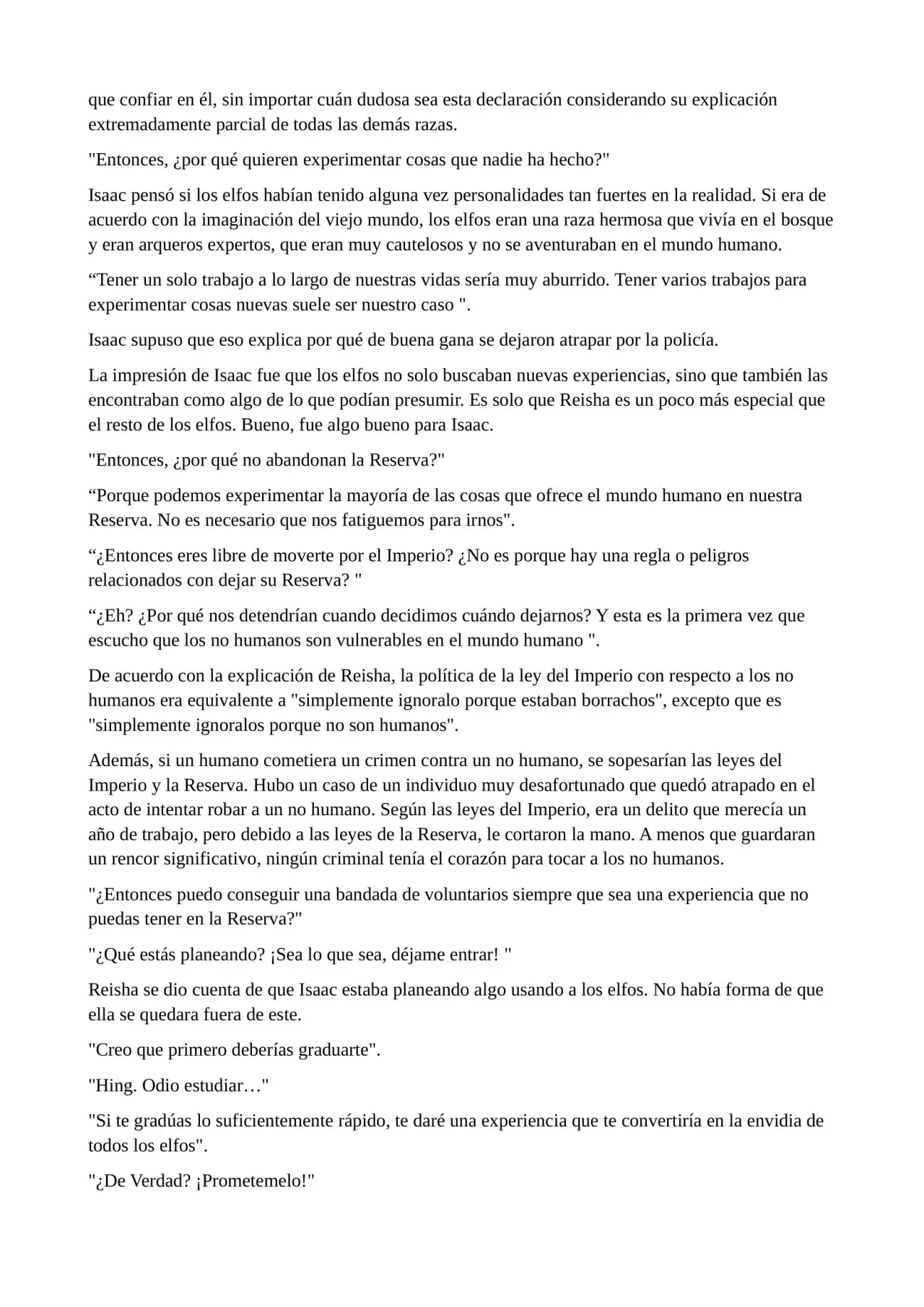 que confiar en él, sin importar cuán dudosa sea esta declaración considerando su explicación extremadamente parcial de todas las demás razas.

"Entonces, ¿por qué quieren experimentar cosas que nadie ha hecho?"

Isaac pensó si los elfos habían tenido alguna vez personalidades tan fuertes en la realidad. Si era de acuerdo con la imaginación del viejo mundo, los elfos eran una raza hermosa que vivía en el bosque y eran arqueros expertos, que eran muy cautelosos y no se aventuraban en el mundo humano.

“Tener un solo trabajo a lo largo de nuestras vidas sería muy aburrido. Tener varios trabajos para experimentar cosas nuevas suele ser nuestro caso ".

Isaac supuso que eso explica por qué de buena gana se dejaron atrapar por la policía.

La impresión de Isaac fue que los elfos no solo buscaban nuevas experiencias, sino que también las encontraban como algo de lo que podían presumir. Es solo que Reisha es un poco más especial que el resto de los elfos. Bueno, fue algo bueno para Isaac.

"Entonces, ¿por qué no abandonan la Reserva?"

“Porque podemos experimentar la mayoría de las cosas que ofrece el mundo humano en nuestra Reserva. No es necesario que nos fatiguemos para irnos".

“¿Entonces eres libre de moverte por el Imperio? ¿No es porque hay una regla o peligros relacionados con dejar su Reserva? "

“¿Eh? ¿Por qué nos detendrían cuando decidimos cuándo dejarnos? Y esta es la primera vez que escucho que los no humanos son vulnerables en el mundo humano ".

De acuerdo con la explicación de Reisha, la política de la ley del Imperio con respecto a los no humanos era equivalente a "simplemente ignoralo porque estaban borrachos", excepto que es "simplemente ignoralos porque no son humanos".

Además, si un humano cometiera un crimen contra un no humano, se sopesarían las leyes del Imperio y la Reserva. Hubo un caso de un individuo muy desafortunado que quedó atrapado en el acto de intentar robar a un no humano. Según las leyes del Imperio, era un delito que merecía un año de trabajo, pero debido a las leyes de la Reserva, le cortaron la mano. A menos que guardaran un rencor significativo, ningún criminal tenía el corazón para tocar a los no humanos.

"¿Entonces puedo conseguir una bandada de voluntarios siempre que sea una experiencia que no puedas tener en la Reserva?"

"¿Qué estás planeando? ¡Sea lo que sea, déjame entrar! "

Reisha se dio cuenta de que Isaac estaba planeando algo usando a los elfos. No había forma de que ella se quedara fuera de este.

"Creo que primero deberías graduarte".

"Hing. Odio estudiar…"

"Si te gradúas lo suficientemente rápido, te daré una experiencia que te convertiría en la envidia de todos los elfos".

"¿De Verdad? ¡Prometemelo!"